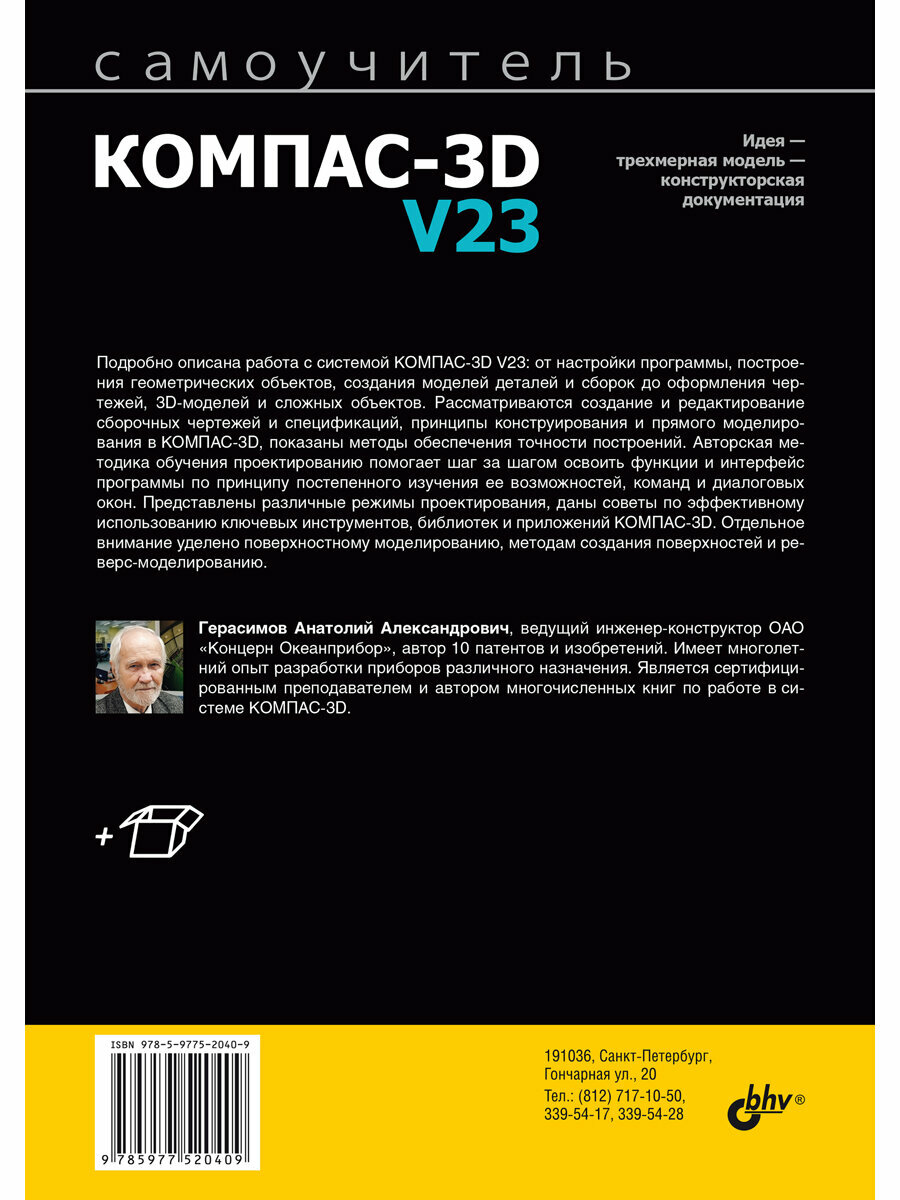 самоучитель

КОМПАС-3D V23

Идея — трехмерная модель — конструкторская документация

Подробно описана работа с системой КОМПАС-3D V23: от настройки программы, построения геометрических объектов, создания моделей деталей и сборок до оформления чертежей, 3D-моделей и сложных объектов. Рассматриваются создание и редактирование сборочных чертежей и спецификаций, принципы конструирования и прямого моделирования в КОМПАС-3D, показаны методы обеспечения точности построений. Авторская методика обучения проектированию помогает шаг за шагом освоить функции и интерфейс программы по принципу постепенного изучения ее возможностей, команд и диалоговых окон. Представлены различные режимы проектирования, даны советы по эффективному использованию ключевых инструментов, библиотек и приложений КОМПАС-3D. Отдельное внимание уделено поверхностному моделированию, методам создания поверхностей и реверс-моделированию.

Герасимов Анатолий Александрович, ведущий инженер-конструктор ОАО «Концерн Океанприбор», автор 10 патентов и изобретений. Имеет многолетний опыт разработки приборов различного назначения. Является сертифицированным преподавателем и автором многочисленных книг по работе в системе КОМПАС-3D.

+

ISBN 978-5-9775-2040-9

9 785977 520409

191036, Санкт-Петербург, Гончарная ул., 20
Тел.: (812) 717-10-50, 339-54-17, 339-54-28

bhv®